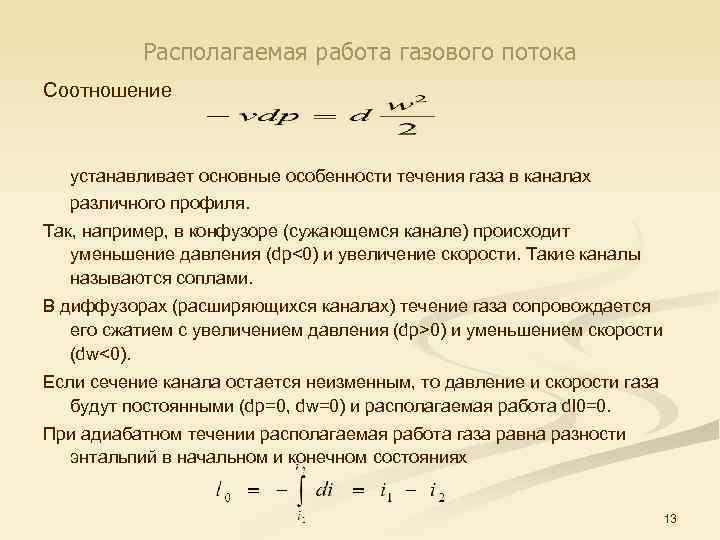 Располагаемая работа газового потока

Соотношение

$-vdp = d\frac{w^2}{2}$

устанавливает основные особенности течения газа в каналах различного профиля.

Так, например, в конфузоре (сужающемся канале) происходит уменьшение давления (dp<0) и увеличение скорости. Такие каналы называются соплами.

В диффузорах (расширяющихся каналах) течение газа сопровождается его сжатием с увеличением давления (dp>0) и уменьшением скорости (dw<0).

Если сечение канала остается неизменным, то давление и скорости газа будут постоянными (dp=0, dw=0) и располагаемая работа dl0=0.

При адиабатном течении располагаемая работа газа равна разности энтальпий в начальном и конечном состояниях

$l_0 = -\int_{i_1}^{i_2} di = i_1 - i_2$

13